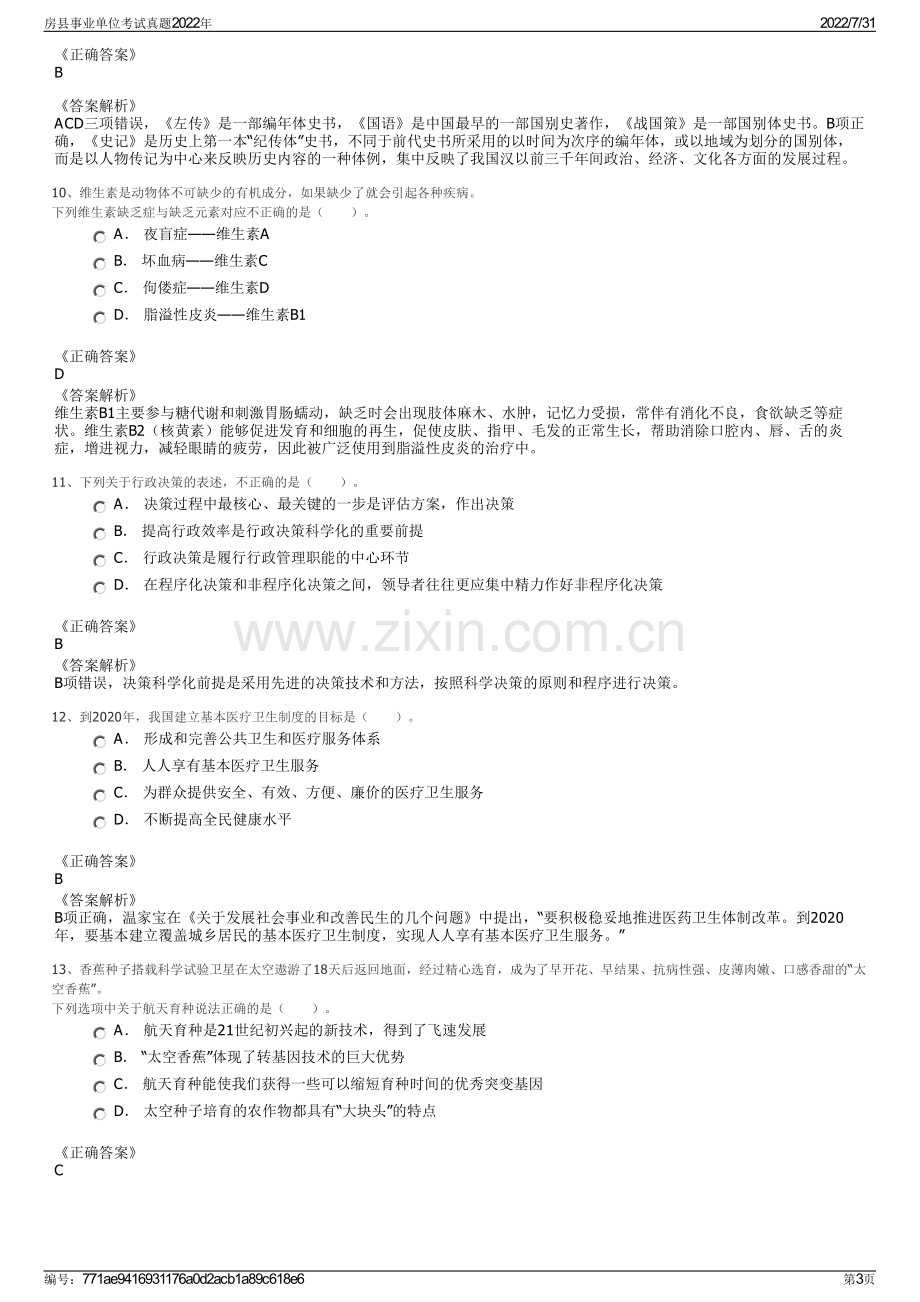 房县事业单位考试真题2022年 2022/7/31

《正确答案》
B

《答案解析》
ACD三项错误，《左传》是一部编年体史书，《国语》是中国最早的一部国别史著作，《战国策》是一部国别体史书。B项正确，《史记》是历史上第一本“纪传体”史书，不同于前代史书所采用的以时间为次序的编年体，或以地域为划分的国别体，而是以人物传记为中心来反映历史内容的一种体例，集中反映了我国汉以前三千年间政治、经济、文化各方面的发展过程。

10、维生素是动物体不可缺少的有机成分，如果缺少了就会引起各种疾病。
下列维生素缺乏症与缺乏元素对应不正确的是（ ）。
A. 夜盲症——维生素A
B. 坏血病——维生素C
C. 佝偻症——维生素D
D. 脂溢性皮炎——维生素B1

《正确答案》
D
《答案解析》
维生素B1主要参与糖代谢和刺激胃肠蠕动，缺乏时会出现肢体麻木、水肿，记忆力受损，常伴有消化不良，食欲缺乏等症状。维生素B2（核黄素）能够促进发育和细胞的再生，促使皮肤、指甲、毛发的正常生长，帮助消除口腔内、唇、舌的炎症，增进视力，减轻眼睛的疲劳，因此被广泛使用到脂溢性皮炎的治疗中。

11、下列关于行政决策的表述，不正确的是（ ）。
A. 决策过程中最核心、最关键的一步是评估方案，作出决策
B. 提高行政效率是行政决策科学化的重要前提
C. 行政决策是履行行政管理职能的中心环节
D. 在程序化决策和非程序化决策之间，领导者往往更应集中精力作好非程序化决策

《正确答案》
B
《答案解析》
B项错误，决策科学化前提是采用先进的决策技术和方法，按照科学决策的原则和程序进行决策。

12、到2020年，我国建立基本医疗卫生制度的目标是（ ）。
A. 形成和完善公共卫生和医疗服务体系
B. 人人享有基本医疗卫生服务
C. 为群众提供安全、有效、方便、廉价的医疗卫生服务
D. 不断提高全民健康水平

《正确答案》
B
《答案解析》
B项正确，温家宝在《关于发展社会事业和改善民生的几个问题》中提出，“要积极稳妥地推进医药卫生体制改革。到2020年，要基本建立覆盖城乡居民的基本医疗卫生制度，实现人人享有基本医疗卫生服务。”

13、香蕉种子搭载科学试验卫星在太空遨游了18天后返回地面，经过精心选育，成为了早开花、早结果、抗病性强、皮薄肉嫩、口感香甜的“太空香蕉”。
下列选项中关于航天育种说法正确的是（ ）。
A. 航天育种是21世纪初兴起的新技术，得到了飞速发展
B. “太空香蕉”体现了转基因技术的巨大优势
C. 航天育种能使我们获得一些可以缩短育种时间的优秀突变基因
D. 太空种子培育的农作物都具有“大块头”的特点

《正确答案》
C

编号：771ae9416931176a0d2acb1a89c618e6 第3页

www.zixin.com.cn